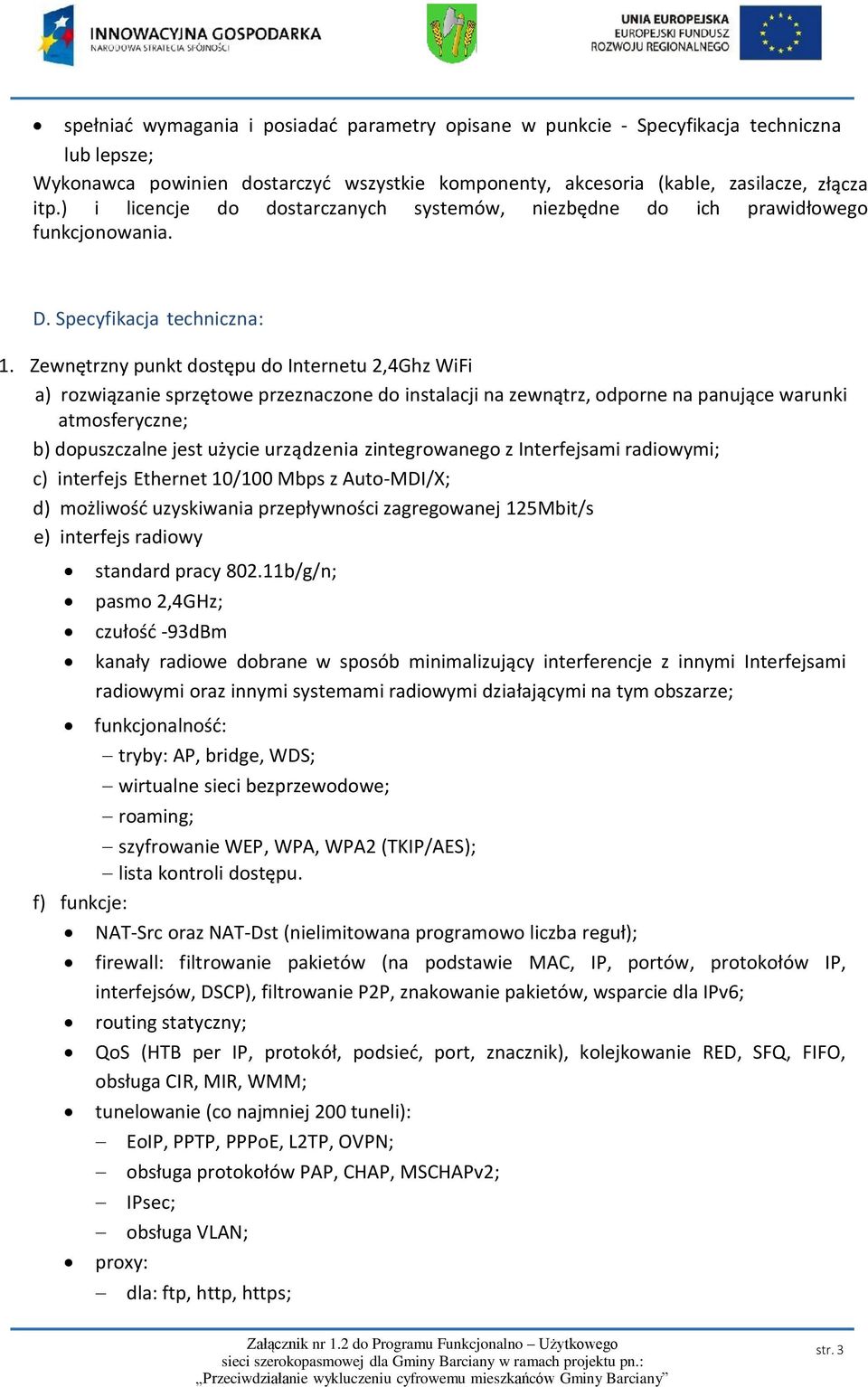 INNOWACYJNA GOSPODARKA
NARODOWA STRATEGIA SPÓJNOŚCI

UNIA EUROPEJSKA
EUROPEJSKI FUNDUSZ
ROZWOJU REGIONALNEGO

• spełniać wymagania i posiadać parametry opisane w punkcie - Specyfikacja techniczna lub lepsze;

Wykonawca powinien dostarczyć wszystkie komponenty, akcesoria (kable, zasilacze, złącza itp.) i licencje do dostarczanych systemów, niezbędne do ich prawidłowego funkcjonowania.

D. Specyfikacja techniczna:

1. Zewnętrzny punkt dostępu do Internetu 2,4Ghz WiFi
a) rozwiązanie sprzętowe przeznaczone do instalacji na zewnątrz, odporne na panujące warunki atmosferyczne;
b) dopuszczalne jest użycie urządzenia zintegrowanego z Interfejsami radiowymi;
c) interfejs Ethernet 10/100 Mbps z Auto-MDI/X;
d) możliwość uzyskiwania przepływności zagregowanej 125Mbit/s
e) interfejs radiowy
• standard pracy 802.11b/g/n;
• pasmo 2,4GHz;
• czułość -93dBm
• kanały radiowe dobrane w sposób minimalizujący interferencje z innymi Interfejsami radiowymi oraz innymi systemami radiowymi działającymi na tym obszarze;
• funkcjonalność:
– tryby: AP, bridge, WDS;
– wirtualne sieci bezprzewodowe;
– roaming;
– szyfrowanie WEP, WPA, WPA2 (TKIP/AES);
– lista kontroli dostępu.
f) funkcje:
• NAT-Src oraz NAT-Dst (nielimitowana programowo liczba reguł);
• firewall: filtrowanie pakietów (na podstawie MAC, IP, portów, protokołów IP, interfejsów, DSCP), filtrowanie P2P, znakowanie pakietów, wsparcie dla IPv6;
• routing statyczny;
• QoS (HTB per IP, protokół, podsieć, port, znacznik), kolejkowanie RED, SFQ, FIFO, obsługa CIR, MIR, WMM;
• tunelowanie (co najmniej 200 tuneli):
– EoIP, PPTP, PPPoE, L2TP, OVPN;
– obsługa protokołów PAP, CHAP, MSCHAPv2;
– IPsec;
– obsługa VLAN;
• proxy:
– dla: ftp, http, https;

Załącznik nr 1.2 do Programu Funkcjonalno – Użytkowego sieci szerokopasmowej dla Gminy Barciany w ramach projektu pn.: „Przeciwdziałanie wykluczeniu cyfrowemu mieszkańców Gminy Barciany”

str. 3